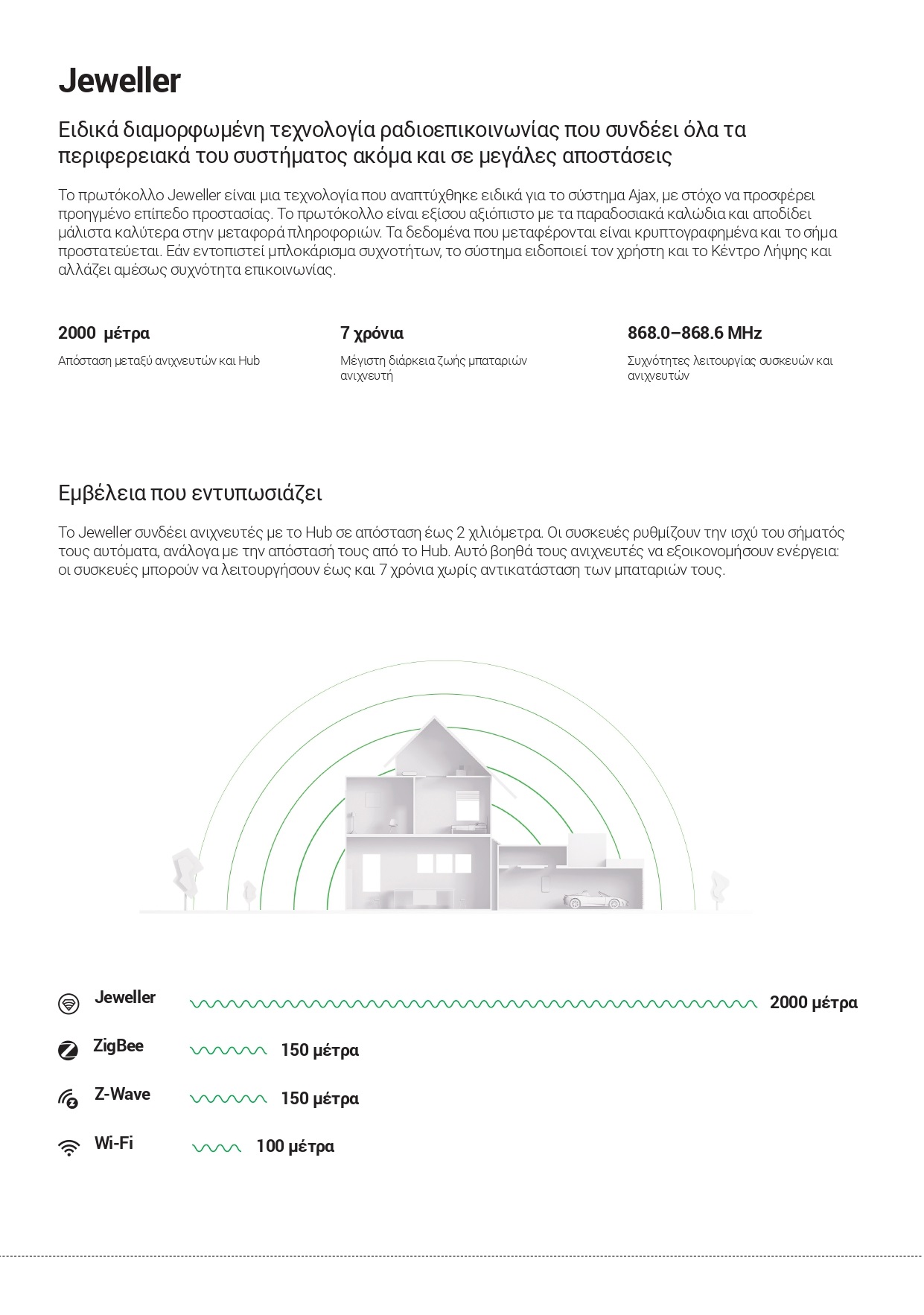 Jeweller

Ειδικά διαμορφωμένη τεχνολογία ραδιοεπικοινωνίας που συνδέει όλα τα περιφερειακά του συστήματος ακόμα και σε μεγάλες αποστάσεις

Το πρωτόκολλο Jeweller είναι μια τεχνολογία που αναπτύχθηκε ειδικά για το σύστημα Ajax, με στόχο να προσφέρει προηγμένο επίπεδο προστασίας. Το πρωτόκολλο είναι εξίσου αξιόπιστο με τα παραδοσιακά καλώδια και αποδίδει μάλιστα καλύτερα στην μεταφορά πληροφοριών. Τα δεδομένα που μεταφέρονται είναι κρυπτογραφημένα και το σήμα προστατεύεται. Εάν εντοπιστεί μπλοκάρισμα συχνοτήτων, το σύστημα ειδοποιεί τον χρήστη και το Κέντρο Λήψης και αλλάζει αμέσως συχνότητα επικοινωνίας.

2000 μέτρα
Απόσταση μεταξύ ανιχνευτών και Hub

7 χρόνια
Μέγιστη διάρκεια ζωής μπαταριών ανιχνευτή

868.0–868.6 MHz
Συχνότητες λειτουργίας συσκευών και ανιχνευτών

Εμβέλεια που εντυπωσιάζει

Το Jeweller συνδέει ανιχνευτές με το Hub σε απόσταση έως 2 χιλιόμετρα. Οι συσκευές ρυθμίζουν την ισχύ του σήματός τους αυτόματα, ανάλογα με την απόστασή τους από το Hub. Αυτό βοηθά τους ανιχνευτές να εξοικονομήσουν ενέργεια: οι συσκευές μπορούν να λειτουργήσουν έως και 7 χρόνια χωρίς αντικατάσταση των μπαταριών τους.

Jeweller 2000 μέτρα
ZigBee 150 μέτρα
Z-Wave 150 μέτρα
Wi-Fi 100 μέτρα